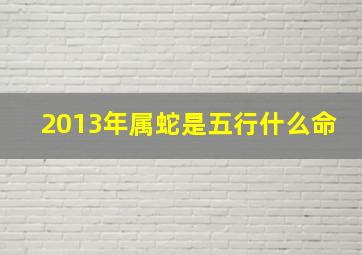 2013年属蛇是五行什么命